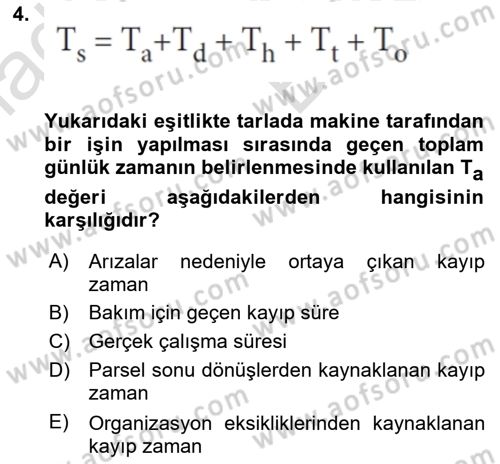 4. $T_s = T_a + T_d + T_h + T_t + T_o$

Yukarıdaki eşitlikte tarlada makine tarafından bir işin yapılması sırasında geçen toplam günlük zamanın belirlenmesinde kullanılan $T_a$ değeri aşağıdakilerden hangisinin karşılığıdır?

A) Arızalar nedeniyle ortaya çıkan kayıp zaman
B) Bakım için geçen kayıp süre
C) Gerçek çalışma süresi
D) Parsel sonu dönüşlerden kaynaklanan kayıp zaman
E) Organizasyon eksikliklerinden kaynaklanan kayıp zaman

www.aofsoru.com